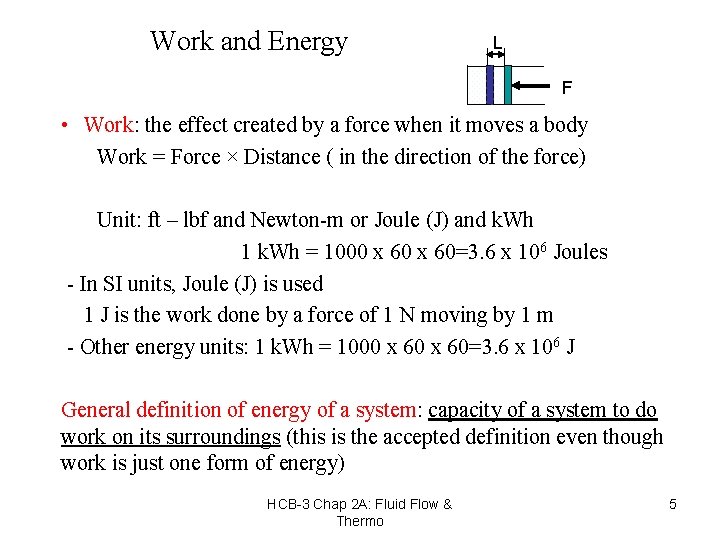 Work and Energy

L

F

• Work: the effect created by a force when it moves a body
Work = Force × Distance ( in the direction of the force)

Unit: ft – lbf and Newton-m or Joule (J) and kWh
1 kWh = 1000 x 60 x 60=3.6 x $10^6$ Joules
- In SI units, Joule (J) is used
1 J is the work done by a force of 1 N moving by 1 m
- Other energy units: 1 kWh = 1000 x 60 x 60=3.6 x $10^6$ J

General definition of energy of a system: capacity of a system to do work on its surroundings (this is the accepted definition even though work is just one form of energy)

HCB-3 Chap 2A: Fluid Flow & Thermo

5